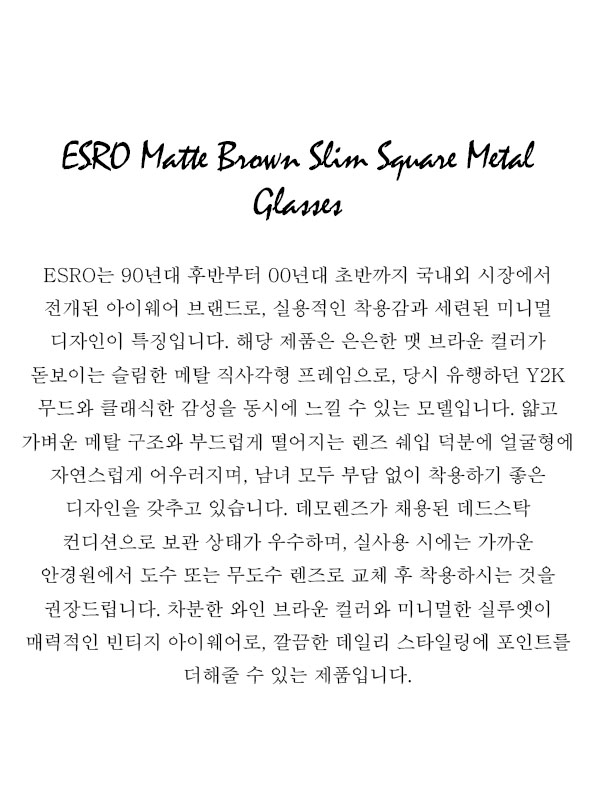 ESRO Matte Brown Slim Square Metal Glasses

ESRO는 90년대 후반부터 00년대 초반까지 국내외 시장에서 전개된 아이웨어 브랜드로, 실용적인 착용감과 세련된 미니멀 디자인이 특징입니다. 해당 제품은 은은한 맷 브라운 컬러가 돋보이는 슬림한 메탈 직사각형 프레임으로, 당시 유행하던 Y2K 무드와 클래식한 감성을 동시에 느낄 수 있는 모델입니다. 얇고 가벼운 메탈 구조와 부드럽게 떨어지는 렌즈 쉐입 덕분에 얼굴형에 자연스럽게 어우러지며, 남녀 모두 부담 없이 착용하기 좋은 디자인을 갖추고 있습니다. 데모렌즈가 채용된 데드스탁 컨디션으로 보관 상태가 우수하며, 실사용 시에는 가까운 안경원에서 도수 또는 무도수 렌즈로 교체 후 착용하시는 것을 권장드립니다. 차분한 와인 브라운 컬러와 미니멀한 실루엣이 매력적인 빈티지 아이웨어로, 깔끔한 데일리 스타일링에 포인트를 더해줄 수 있는 제품입니다.